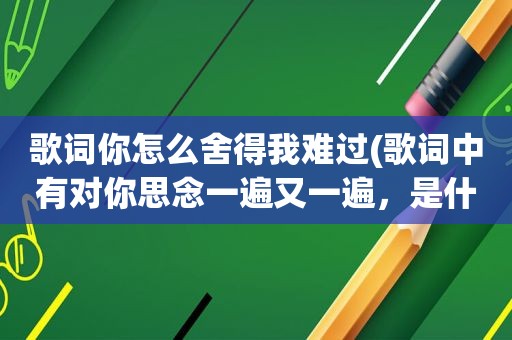 歌词你怎么舍得我难过(歌词中有对你思念一遍又一遍，是什